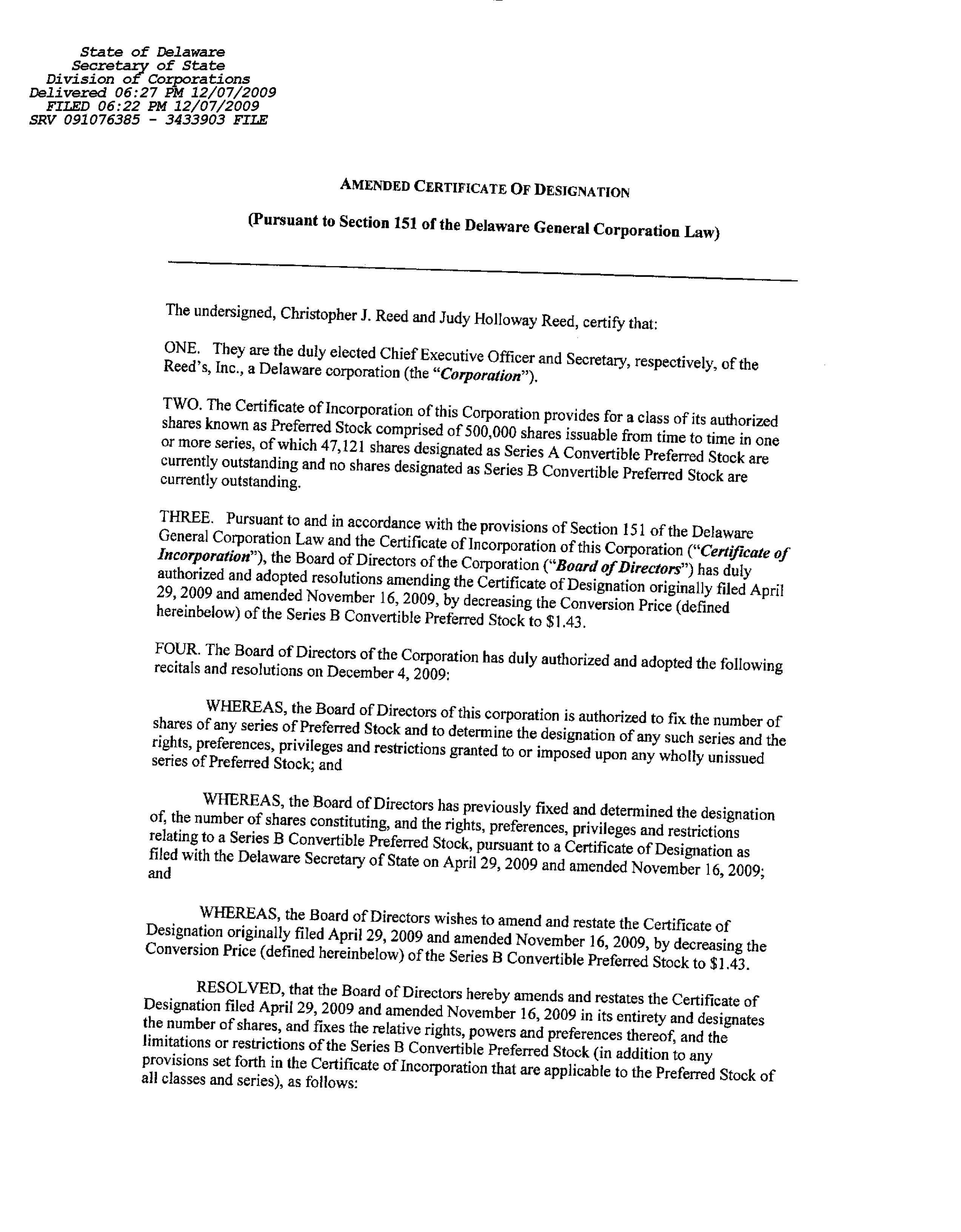 State of Delaware
Secretary of State
Division of Corporations
Delivered 06:27 PM 12/07/2009
FILED 06:22 PM 12/07/2009
SRV 091076385 - 3433903 FILE

AMENDED CERTIFICATE OF DESIGNATION

(Pursuant to Section 151 of the Delaware General Corporation Law)

The undersigned, Christopher J. Reed and Judy Holloway Reed, certify that:

ONE. They are the duly elected Chief Executive Officer and Secretary, respectively, of the Reed's, Inc., a Delaware corporation (the "Corporation").

TWO. The Certificate of Incorporation of this Corporation provides for a class of its authorized shares known as Preferred Stock comprised of 500,000 shares issuable from time to time in one or more series, of which 47,121 shares designated as Series A Convertible Preferred Stock are currently outstanding and no shares designated as Series B Convertible Preferred Stock are currently outstanding.

THREE. Pursuant to and in accordance with the provisions of Section 151 of the Delaware General Corporation Law and the Certificate of Incorporation of this Corporation ("Certificate of Incorporation"), the Board of Directors of the Corporation ("Board of Directors") has duly authorized and adopted resolutions amending the Certificate of Designation originally filed April 29, 2009 and amended November 16, 2009, by decreasing the Conversion Price (defined hereinbelow) of the Series B Convertible Preferred Stock to $1.43.

FOUR. The Board of Directors of the Corporation has duly authorized and adopted the following recitals and resolutions on December 4, 2009:

WHEREAS, the Board of Directors of this corporation is authorized to fix the number of shares of any series of Preferred Stock and to determine the designation of any such series and the rights, preferences, privileges and restrictions granted to or imposed upon any wholly unissued series of Preferred Stock; and

WHEREAS, the Board of Directors has previously fixed and determined the designation of, the number of shares constituting, and the rights, preferences, privileges and restrictions relating to a Series B Convertible Preferred Stock, pursuant to a Certificate of Designation as filed with the Delaware Secretary of State on April 29, 2009 and amended November 16, 2009; and

WHEREAS, the Board of Directors wishes to amend and restate the Certificate of Designation originally filed April 29, 2009 and amended November 16, 2009, by decreasing the Conversion Price (defined hereinbelow) of the Series B Convertible Preferred Stock to $1.43.

RESOLVED, that the Board of Directors hereby amends and restates the Certificate of Designation filed April 29, 2009 and amended November 16, 2009 in its entirety and designates the number of shares, and fixes the relative rights, powers and preferences thereof, and the limitations or restrictions of the Series B Convertible Preferred Stock (in addition to any provisions set forth in the Certificate of Incorporation that are applicable to the Preferred Stock of all classes and series), as follows: